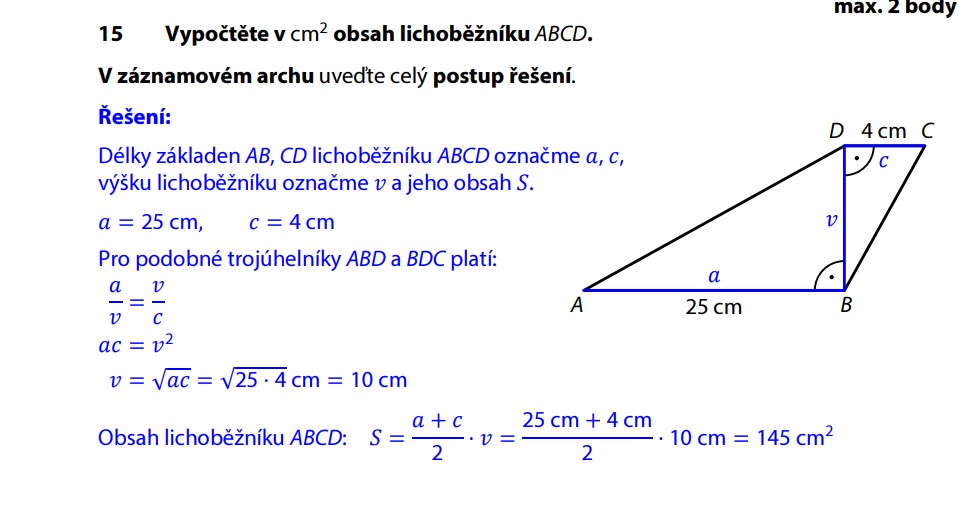 max. 2 body

15 Vypočtěte v $cm^2$ obsah lichoběžníku $ABCD$.

V záznamovém archu uveďte celý postup řešení.

Řešení:

Délky základen $AB$, $CD$ lichoběžníku $ABCD$ označme $a$, $c$, výšku lichoběžníku označme $v$ a jeho obsah $S$.

$a = 25$ cm, $c = 4$ cm

Pro podobné trojúhelníky $ABD$ a $BDC$ platí:

$\frac{a}{v} = \frac{v}{c}$

$ac = v^2$

$v = \sqrt{ac} = \sqrt{25 \cdot 4}$ cm $= 10$ cm

Obsah lichoběžníku $ABCD$: $S = \frac{a+c}{2} \cdot v = \frac{25 \text{ cm} + 4 \text{ cm}}{2} \cdot 10 \text{ cm} = 145 \text{ cm}^2$

D 4 cm C
c
v
a
A 25 cm B